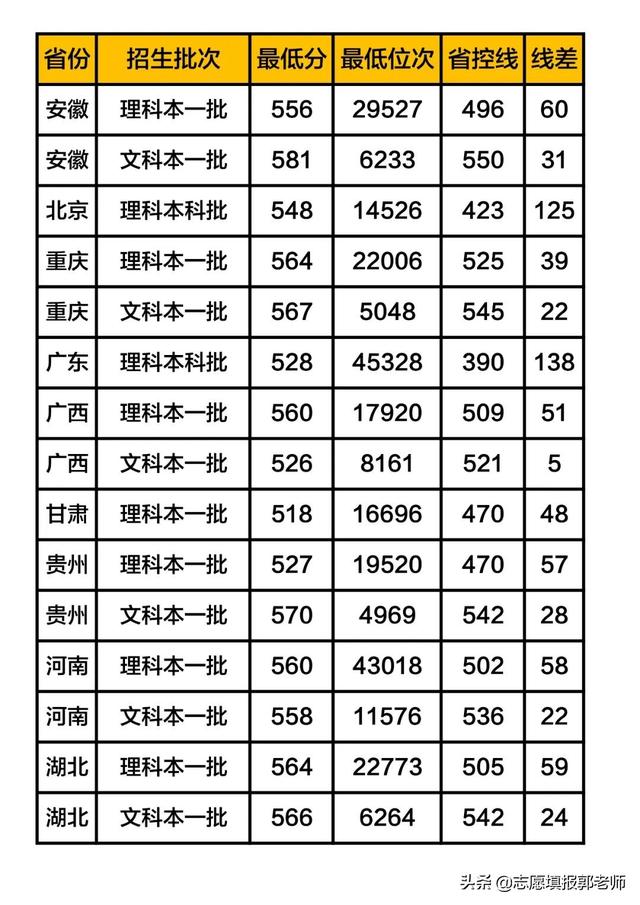 | 省份 | 招生批次 | 最低分 | 最低位次 | 省控线 | 线差 |
|---|---|---|---|---|---|
| 安徽 | 理科本一批 | 556 | 29527 | 496 | 60 |
| 安徽 | 文科本一批 | 581 | 6233 | 550 | 31 |
| 北京 | 理科本科批 | 548 | 14526 | 423 | 125 |
| 重庆 | 理科本一批 | 564 | 22006 | 525 | 39 |
| 重庆 | 文科本一批 | 567 | 5048 | 545 | 22 |
| 广东 | 理科本科批 | 528 | 45328 | 390 | 138 |
| 广西 | 理科本一批 | 560 | 17920 | 509 | 51 |
| 广西 | 文科本一批 | 526 | 8161 | 521 | 5 |
| 甘肃 | 理科本一批 | 518 | 16696 | 470 | 48 |
| 贵州 | 理科本一批 | 527 | 19520 | 470 | 57 |
| 贵州 | 文科本一批 | 570 | 4969 | 542 | 28 |
| 河南 | 理科本一批 | 560 | 43018 | 502 | 58 |
| 河南 | 文科本一批 | 558 | 11576 | 536 | 22 |
| 湖北 | 理科本一批 | 564 | 22773 | 505 | 59 |
| 湖北 | 文科本一批 | 566 | 6264 | 542 | 24 |

头条 @志愿填报郭老师